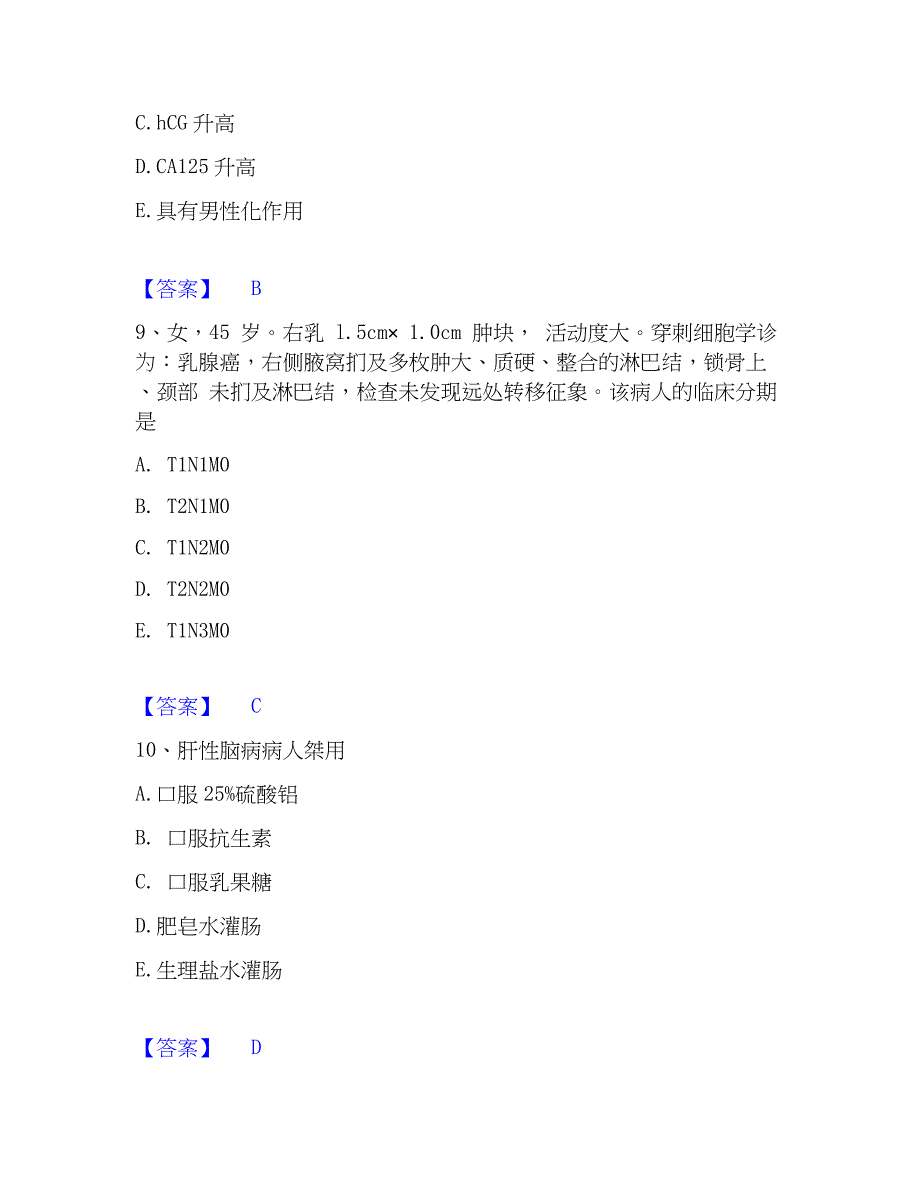 C. hCG 升高

D. CA125 升高

E. 具有男性化作用

【答案】 B

9、女，45 岁。右乳 1.5cm× 1.0cm 肿块， 活动度大。穿刺细胞学诊为：乳腺癌，右侧腋窝扪及多枚肿大、质硬、整合的淋巴结，锁骨上、颈部 未扪及淋巴结，检查未发现远处转移征象。该病人的临床分期是

A. T1N1M0

B. T2N1M0

C. T1N2M0

D. T2N2M0

E. T1N3M0

【答案】 C

10、肝性脑病病人禁用

A. 口服 25%硫酸铝

B. 口服抗生素

C. 口服乳果糖

D. 肥皂水灌肠

E. 生理盐水灌肠

【答案】 D